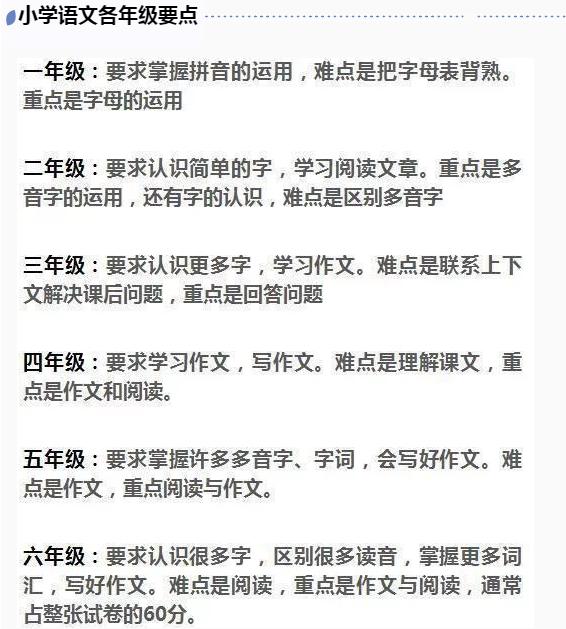 小学语文各年级要点

一年级：要求掌握拼音的运用，难点是把字母表背熟。重点是字母的运用

二年级：要求认识简单的字，学习阅读文章。重点是多音字的运用，还有字的认识，难点是区别多音字

三年级：要求认识更多字，学习作文。难点是联系上下文解决课后问题，重点是回答问题

四年级：要求学习作文，写作文。难点是理解课文，重点是作文和阅读。

五年级：要求掌握许多多音字、字词，会写好作文。难点是作文，重点阅读与作文。

六年级：要求认识很多字，区别很多读音，掌握更多词汇，写好作文。难点是阅读，重点是作文与阅读，通常占整张试卷的60分。